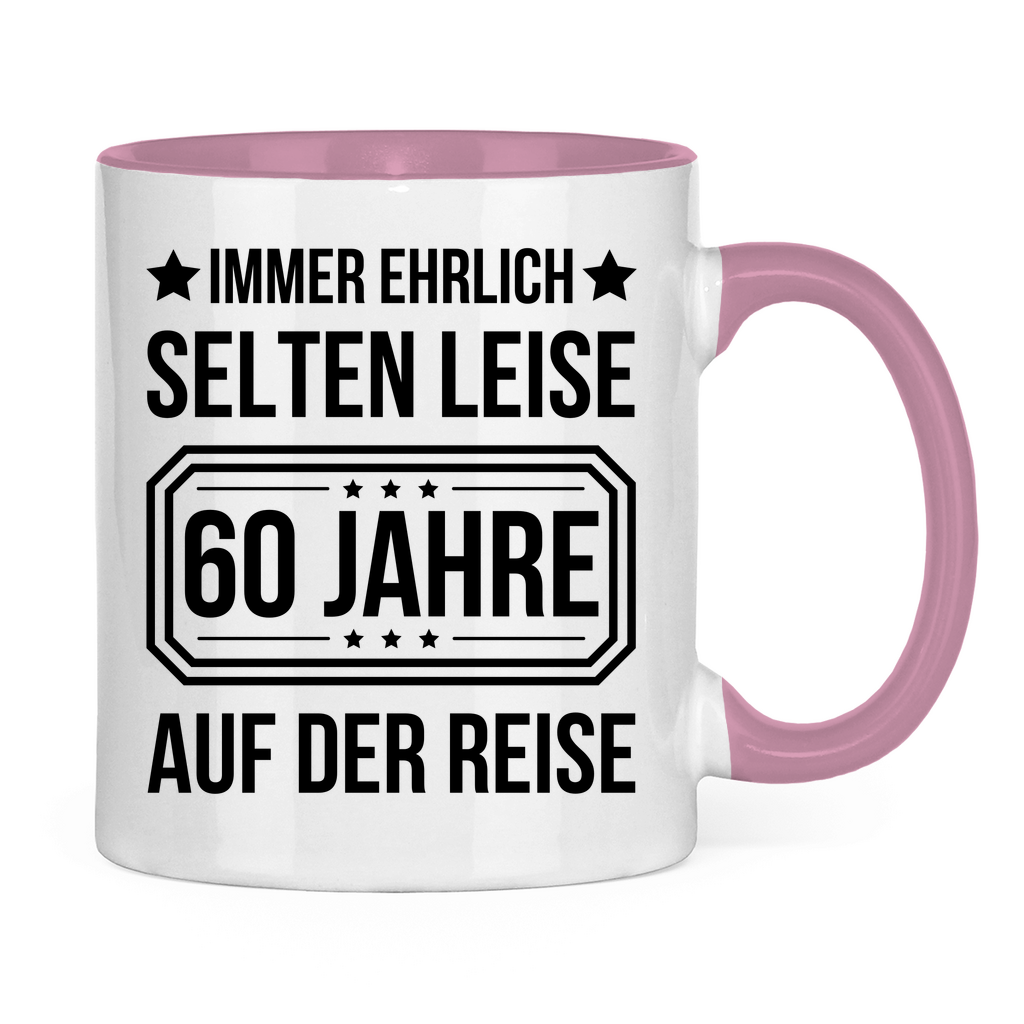 ★ IMMER EHRLICH ★
SELTEN LEISE

★ ★ ★
60 JAHRE
★ ★ ★

AUF DER REISE